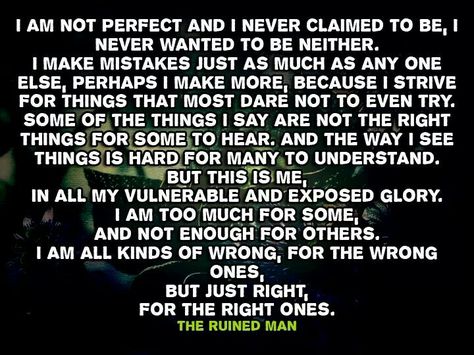 I AM NOT PERFECT AND I NEVER CLAIMED TO BE, I NEVER WANTED TO BE NEITHER.
I MAKE MISTAKES JUST AS MUCH AS ANY ONE ELSE, PERHAPS I MAKE MORE, BECAUSE I STRIVE FOR THINGS THAT MOST DARE NOT TO EVEN TRY.
SOME OF THE THINGS I SAY ARE NOT THE RIGHT THINGS FOR SOME TO HEAR. AND THE WAY I SEE THINGS IS HARD FOR MANY TO UNDERSTAND.
BUT THIS IS ME,
IN ALL MY VULNERABLE AND EXPOSED GLORY.
I AM TOO MUCH FOR SOME,
AND NOT ENOUGH FOR OTHERS.
I AM ALL KINDS OF WRONG, FOR THE WRONG ONES,
BUT JUST RIGHT,
FOR THE RIGHT ONES.
THE RUINED MAN